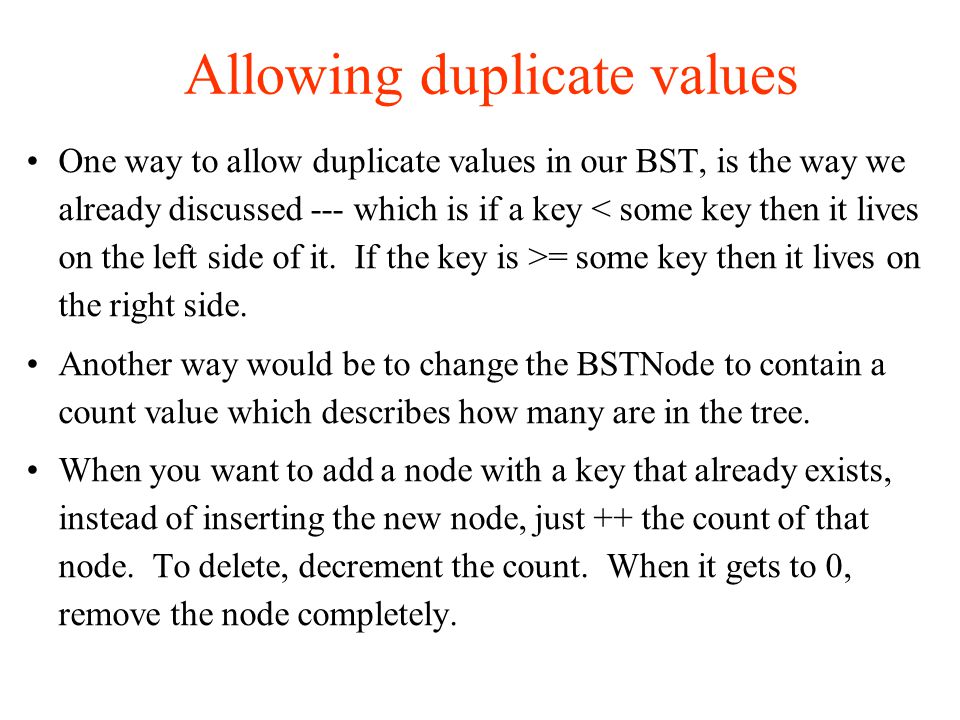 Allowing duplicate values

• One way to allow duplicate values in our BST, is the way we already discussed --- which is if a key < some key then it lives on the left side of it. If the key is >= some key then it lives on the right side.

• Another way would be to change the BSTNode to contain a count value which describes how many are in the tree.

• When you want to add a node with a key that already exists, instead of inserting the new node, just ++ the count of that node. To delete, decrement the count. When it gets to 0, remove the node completely.